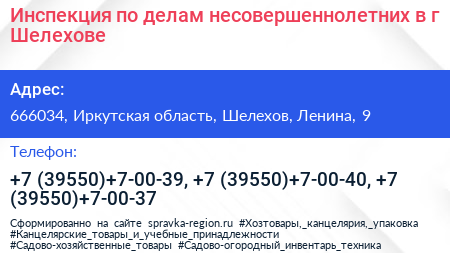 Инспекция по делам несовершеннолетних в г Шелехове

Адрес:

666034, Иркутская область, Шелехов, Ленина, 9

Телефон:

+7 (39550)+7-00-39, +7 (39550)+7-00-40, +7 (39550)+7-00-37

Сформированно на сайте spravka-region.ru #Хозтовары,_канцелярия,_упаковка #Канцелярские_товары_и_учебные_принадлежности #Садово-хозяйственные_товары #Садово-огородный_инвентарь_техника